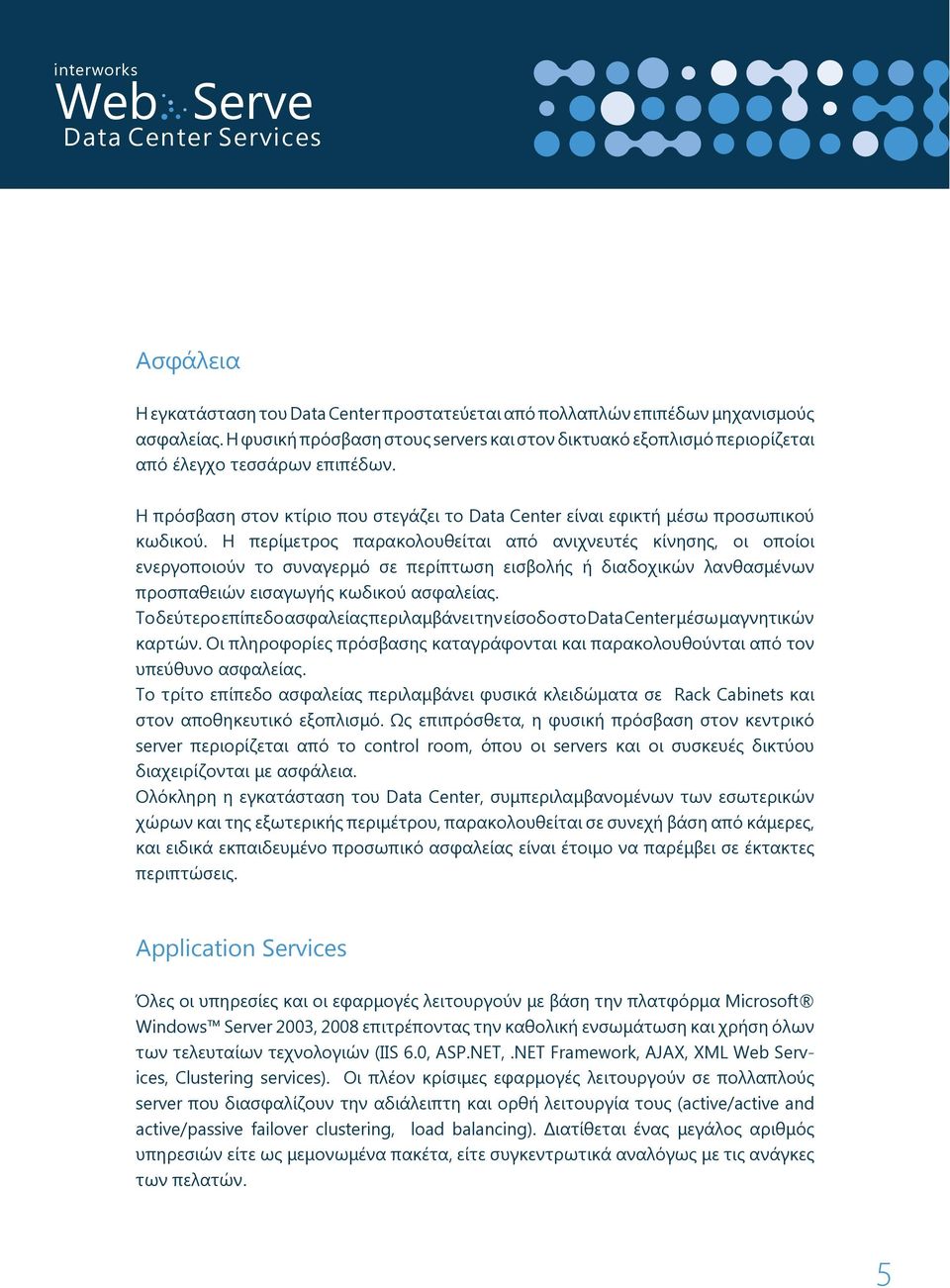 interworks
Web Serve
Data Center Services

Ασφάλεια

Η εγκατάσταση του Data Center προστατεύεται από πολλαπλών επιπέδων μηχανισμούς ασφαλείας. Η φυσική πρόσβαση στους servers και στον δικτυακό εξοπλισμό περιορίζεται από έλεγχο τεσσάρων επιπέδων.

Η πρόσβαση στον κτίριο που στεγάζει το Data Center είναι εφικτή μέσω προσωπικού κωδικού. Η περίμετρος παρακολουθείται από ανιχνευτές κίνησης, οι οποίοι ενεργοποιούν το συναγερμό σε περίπτωση εισβολής ή διαδοχικών λανθασμένων προσπαθειών εισαγωγής κωδικού ασφαλείας.
Το δεύτερο επίπεδο ασφαλείας περιλαμβάνει την είσοδο στο Data Center μέσω μαγνητικών καρτών. Οι πληροφορίες πρόσβασης καταγράφονται και παρακολουθούνται από τον υπεύθυνο ασφαλείας.
Το τρίτο επίπεδο ασφαλείας περιλαμβάνει φυσικά κλειδώματα σε Rack Cabinets και στον αποθηκευτικό εξοπλισμό. Ως επιπρόσθετα, η φυσική πρόσβαση στον κεντρικό server περιορίζεται από το control room, όπου οι servers και οι συσκευές δικτύου διαχειρίζονται με ασφάλεια.
Ολόκληρη η εγκατάσταση του Data Center, συμπεριλαμβανομένων των εσωτερικών χώρων και της εξωτερικής περιμέτρου, παρακολουθείται σε συνεχή βάση από κάμερες, και ειδικά εκπαιδευμένο προσωπικό ασφαλείας είναι έτοιμο να παρέμβει σε έκτακτες περιπτώσεις.

Application Services

Όλες οι υπηρεσίες και οι εφαρμογές λειτουργούν με βάση την πλατφόρμα Microsoft® Windows™ Server 2003, 2008 επιτρέποντας την καθολική ενσωμάτωση και χρήση όλων των τελευταίων τεχνολογιών (IIS 6.0, ASP.NET, .NET Framework, AJAX, XML Web Services, Clustering services). Οι πλέον κρίσιμες εφαρμογές λειτουργούν σε πολλαπλούς server που διασφαλίζουν την αδιάλειπτη και ορθή λειτουργία τους (active/active and active/passive failover clustering, load balancing). Διατίθεται ένας μεγάλος αριθμός υπηρεσιών είτε ως μεμονωμένα πακέτα, είτε συγκεντρωτικά αναλόγως με τις ανάγκες των πελατών.

5